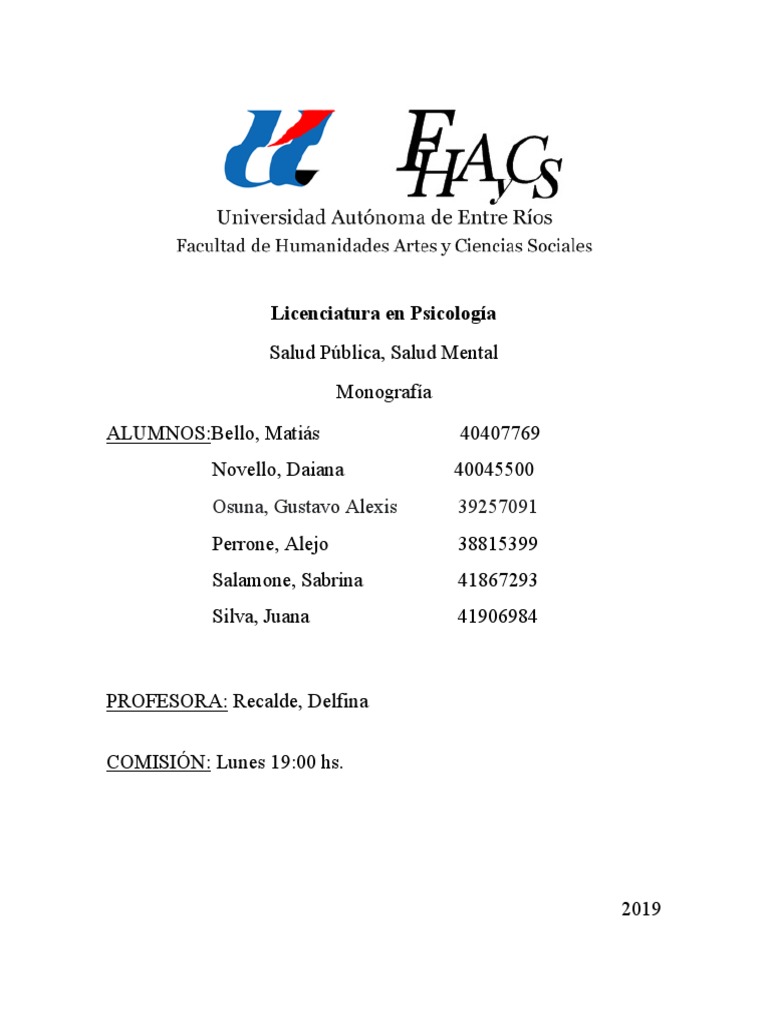 FHAyCS

Universidad Autónoma de Entre Ríos

Facultad de Humanidades Artes y Ciencias Sociales

Licenciatura en Psicología

Salud Pública, Salud Mental

Monografía

ALUMNOS:Bello, Matiás 40407769

Novello, Daiana 40045500

Osuna, Gustavo Alexis 39257091

Perrone, Alejo 38815399

Salamone, Sabrina 41867293

Silva, Juana 41906984

PROFESORA: Recalde, Delfina

COMISIÓN: Lunes 19:00 hs.

2019